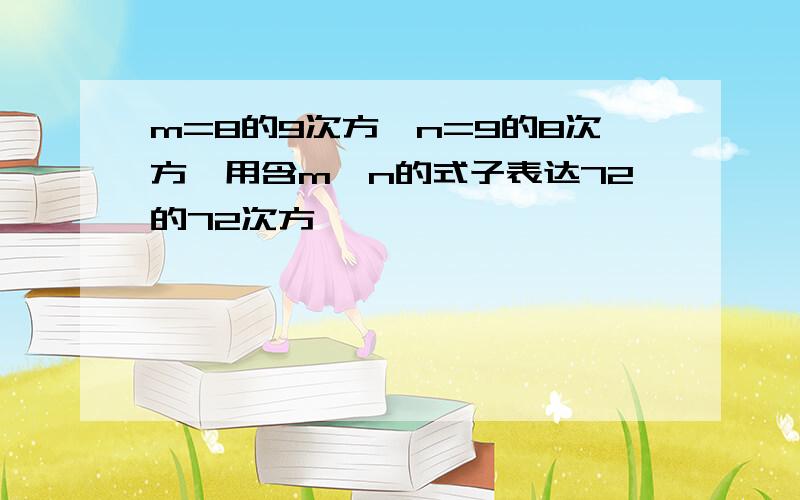 m=8的9次方，n=9的8次方，用含m、n的式子表达72的72次方